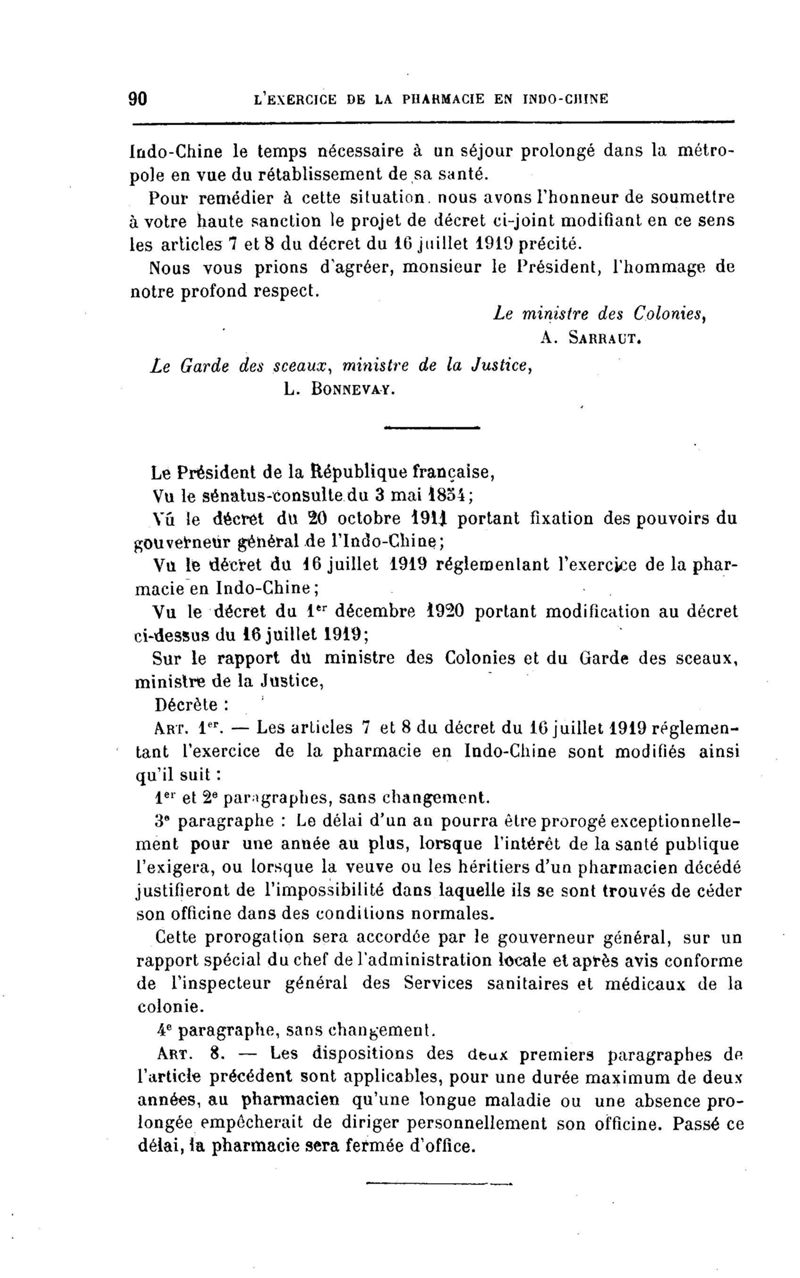 90 L'EXERCICE DE LA PHARMACIE EN INDO-CHINE

Indo-Chine le temps nécessaire à un séjour prolongé dans la métropole en vue du rétablissement de sa santé.

Pour remédier à cette situation, nous avons l'honneur de soumettre à votre haute sanction le projet de décret ci-joint modifiant en ce sens les articles 7 et 8 du décret du 16 juillet 1919 précité.

Nous vous prions d'agréer, monsieur le Président, l'hommage de notre profond respect.

Le ministre des Colonies,
A. SARRAUT.

Le Garde des sceaux, ministre de la Justice,
L. BONNEVAY.

Le Président de la République française,

Vu le sénatus-consulte du 3 mai 1854;

Vu le décret du 20 octobre 1911 portant fixation des pouvoirs du gouverneur général de l'Indo-Chine;

Vu le décret du 16 juillet 1919 réglementant l'exercice de la pharmacie en Indo-Chine;

Vu le décret du 1$^{er}$ décembre 1920 portant modification au décret ci-dessus du 16 juillet 1919;

Sur le rapport du ministre des Colonies et du Garde des sceaux, ministre de la Justice,

Décrète :

ART. 1$^{er}$. — Les articles 7 et 8 du décret du 16 juillet 1919 réglementant l'exercice de la pharmacie en Indo-Chine sont modifiés ainsi qu'il suit :

1$^{er}$ et 2$^{e}$ paragraphes, sans changement.

3$^{e}$ paragraphe : Le délai d'un an pourra être prorogé exceptionnellement pour une année au plus, lorsque l'intérêt de la santé publique l'exigera, ou lorsque la veuve ou les héritiers d'un pharmacien décédé justifieront de l'impossibilité dans laquelle ils se sont trouvés de céder son officine dans des conditions normales.

Cette prorogation sera accordée par le gouverneur général, sur un rapport spécial du chef de l'administration locale et après avis conforme de l'inspecteur général des Services sanitaires et médicaux de la colonie.

4$^{e}$ paragraphe, sans changement.

ART. 8. — Les dispositions des deux premiers paragraphes de l'article précédent sont applicables, pour une durée maximum de deux années, au pharmacien qu'une longue maladie ou une absence prolongée empêcherait de diriger personnellement son officine. Passé ce délai, la pharmacie sera fermée d'office.